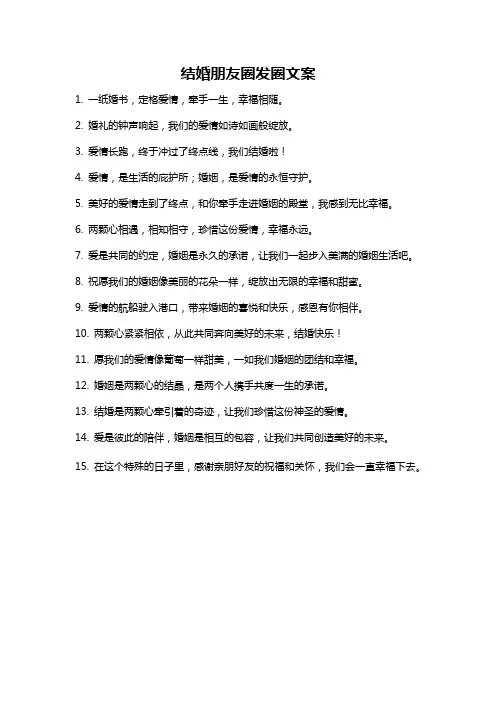 结婚朋友圈发圈文案

1. 一纸婚书，定格爱情，牵手一生，幸福相随。

2. 婚礼的钟声响起，我们的爱情如诗如画般绽放。

3. 爱情长跑，终于冲过了终点线，我们结婚啦！

4. 爱情，是生活的庇护所；婚姻，是爱情的永恒守护。

5. 美好的爱情走到了终点，和你牵手走进婚姻的殿堂，我感到无比幸福。

6. 两颗心相遇，相知相守，珍惜这份爱情，幸福永远。

7. 爱是共同的约定，婚姻是永久的承诺，让我们一起步入美满的婚姻生活吧。

8. 祝愿我们的婚姻像美丽的花朵一样，绽放出无限的幸福和甜蜜。

9. 爱情的航船驶入港口，带来婚姻的喜悦和快乐，感恩有你相伴。

10. 两颗心紧紧相依，从此共同奔向美好的未来，结婚快乐！

11. 愿我们的爱情像葡萄一样甜美，一如我们婚姻的团结和幸福。

12. 婚姻是两颗心的结晶，是两个人携手共度一生的承诺。

13. 结婚是两颗心牵引着的奇迹，让我们珍惜这份神圣的爱情。

14. 爱是彼此的陪伴，婚姻是相互的包容，让我们共同创造美好的未来。

15. 在这个特殊的日子里，感谢亲朋好友的祝福和关怀，我们会一直幸福下去。